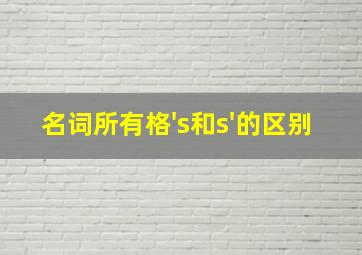 名词所有格's和s'的区别